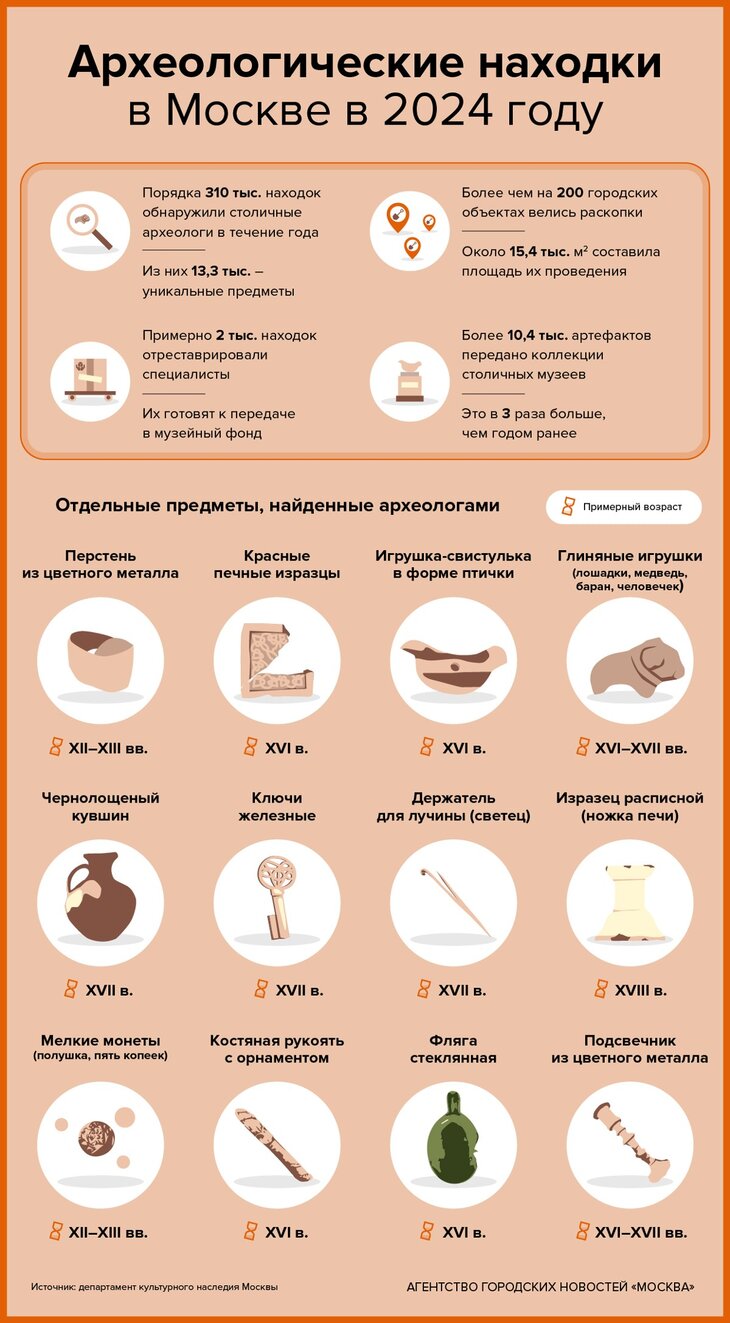 Археологические находки в Москве в 2024 году

Порядка 310 тыс. находок обнаружили столичные археологи в течение года

Из них 13,3 тыс. – уникальные предметы

Более чем на 200 городских объектах велись раскопки

Около 15,4 тыс. м² составила площадь их проведения

Примерно 2 тыс. находок отреставрировали специалисты

Их готовят к передаче в музейный фонд

Более 10,4 тыс. артефактов передано коллекции столичных музеев

Это в 3 раза больше, чем годом ранее

Отдельные предметы, найденные археологами

Примерный возраст

Перстень из цветного металла
XII–XIII вв.

Красные печные изразцы
XVI в.

Игрушка-свистулька в форме птички
XVI в.

Глиняные игрушки (лошадки, медведь, баран, человечек)
XVI–XVII вв.

Чернолощеный кувшин
XVII в.

Ключи железные
XVII в.

Держатель для лучины (светец)
XVII в.

Изразец расписной (ножка печи)
XVIII в.

Мелкие монеты (полушка, пять копеек)
XII–XIII вв.

Костяная рукоять с орнаментом
XVI в.

Фляга стеклянная
XVI в.

Подсвечник из цветного металла
XVI–XVII вв.

Источник: департамент культурного наследия Москвы

АГЕНТСТВО ГОРОДСКИХ НОВОСТЕЙ «МОСКВА»